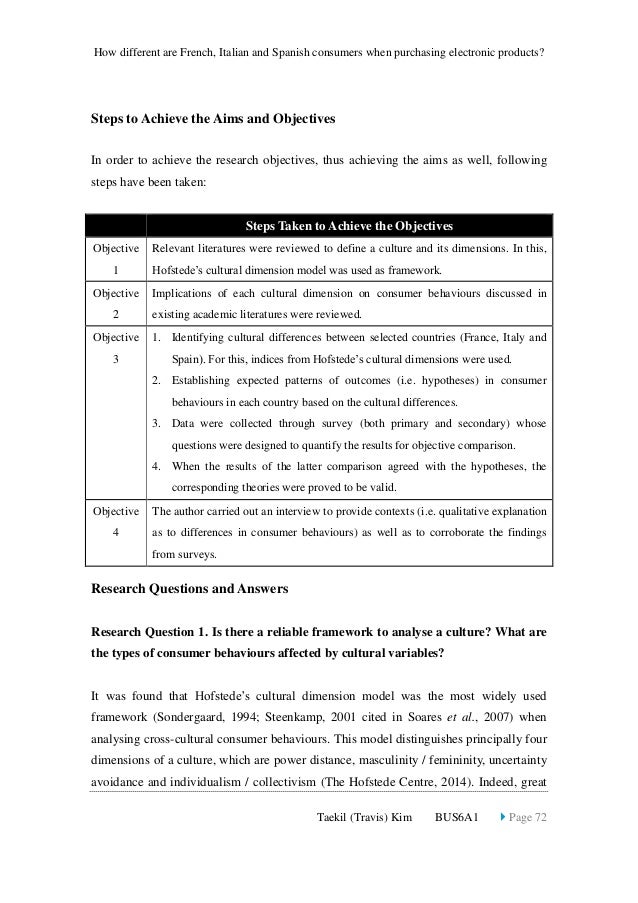 How different are French, Italian and Spanish consumers when purchasing electronic products?

Steps to Achieve the Aims and Objectives

In order to achieve the research objectives, thus achieving the aims as well, following steps have been taken:

| | Steps Taken to Achieve the Objectives |
|---|---|
| Objective 1 | Relevant literatures were reviewed to define a culture and its dimensions. In this, Hofstede's cultural dimension model was used as framework. |
| Objective 2 | Implications of each cultural dimension on consumer behaviours discussed in existing academic literatures were reviewed. |
| Objective 3 | 1. Identifying cultural differences between selected countries (France, Italy and Spain). For this, indices from Hofstede's cultural dimensions were used. 2. Establishing expected patterns of outcomes (i.e. hypotheses) in consumer behaviours in each country based on the cultural differences. 3. Data were collected through survey (both primary and secondary) whose questions were designed to quantify the results for objective comparison. 4. When the results of the latter comparison agreed with the hypotheses, the corresponding theories were proved to be valid. |
| Objective 4 | The author carried out an interview to provide contexts (i.e. qualitative explanation as to differences in consumer behaviours) as well as to corroborate the findings from surveys. |

Research Questions and Answers

Research Question 1. Is there a reliable framework to analyse a culture? What are the types of consumer behaviours affected by cultural variables?

It was found that Hofstede's cultural dimension model was the most widely used framework (Sondergaard, 1994; Steenkamp, 2001 cited in Soares et al., 2007) when analysing cross-cultural consumer behaviours. This model distinguishes principally four dimensions of a culture, which are power distance, masculinity / femininity, uncertainty avoidance and individualism / collectivism (The Hofstede Centre, 2014). Indeed, great

Taekil (Travis) Kim BUS6A1 Page 72